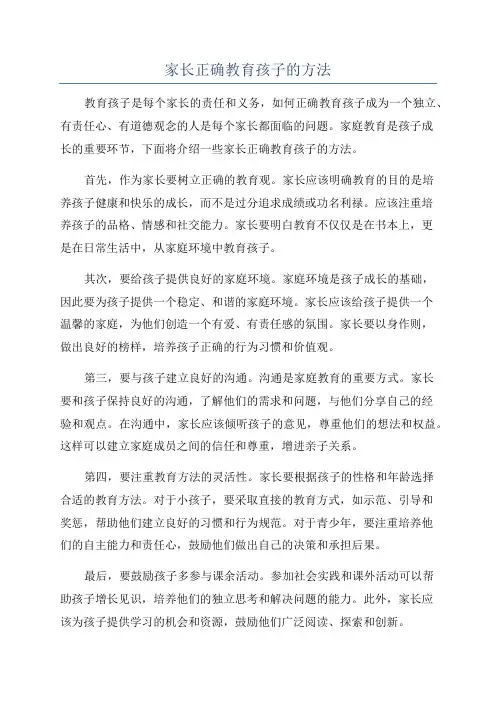 家长正确教育孩子的方法

教育孩子是每个家长的责任和义务，如何正确教育孩子成为一个独立、有责任心、有道德观念的人是每个家长都面临的问题。家庭教育是孩子成长的重要环节，下面将介绍一些家长正确教育孩子的方法。

首先，作为家长要树立正确的教育观。家长应该明确教育的目的是培养孩子健康和快乐的成长，而不是过分追求成绩或功名利禄。应该注重培养孩子的品格、情感和社交能力。家长要明白教育不仅仅是在书本上，更是在日常生活中，从家庭环境中教育孩子。

其次，要给孩子提供良好的家庭环境。家庭环境是孩子成长的基础，因此要为孩子提供一个稳定、和谐的家庭环境。家长应该给孩子提供一个温馨的家庭，为他们创造一个有爱、有责任感的氛围。家长要以身作则，做出良好的榜样，培养孩子正确的行为习惯和价值观。

第三，要与孩子建立良好的沟通。沟通是家庭教育的重要方式。家长要和孩子保持良好的沟通，了解他们的需求和问题，与他们分享自己的经验和观点。在沟通中，家长应该倾听孩子的意见，尊重他们的想法和权益。这样可以建立家庭成员之间的信任和尊重，增进亲子关系。

第四，要注重教育方法的灵活性。家长要根据孩子的性格和年龄选择合适的教育方法。对于小孩子，要采取直接的教育方式，如示范、引导和奖惩，帮助他们建立良好的习惯和行为规范。对于青少年，要注重培养他们的自主能力和责任心，鼓励他们做出自己的决策和承担后果。

最后，要鼓励孩子多参与课余活动。参加社会实践和课外活动可以帮助孩子增长见识，培养他们的独立思考和解决问题的能力。此外，家长应该为孩子提供学习的机会和资源，鼓励他们广泛阅读、探索和创新。